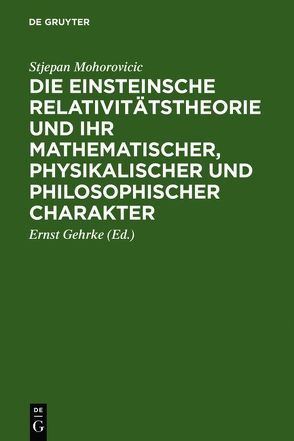 DE GRUYTER

Stjepan Mohorovicic

DIE EINSTEINSCHE RELATIVITÄTSTHEORIE UND IHR MATHEMATISCHER, PHYSIKALISCHER UND PHILOSOPHISCHER CHARAKTER

Ernst Gehrke (Ed.)

DE
G